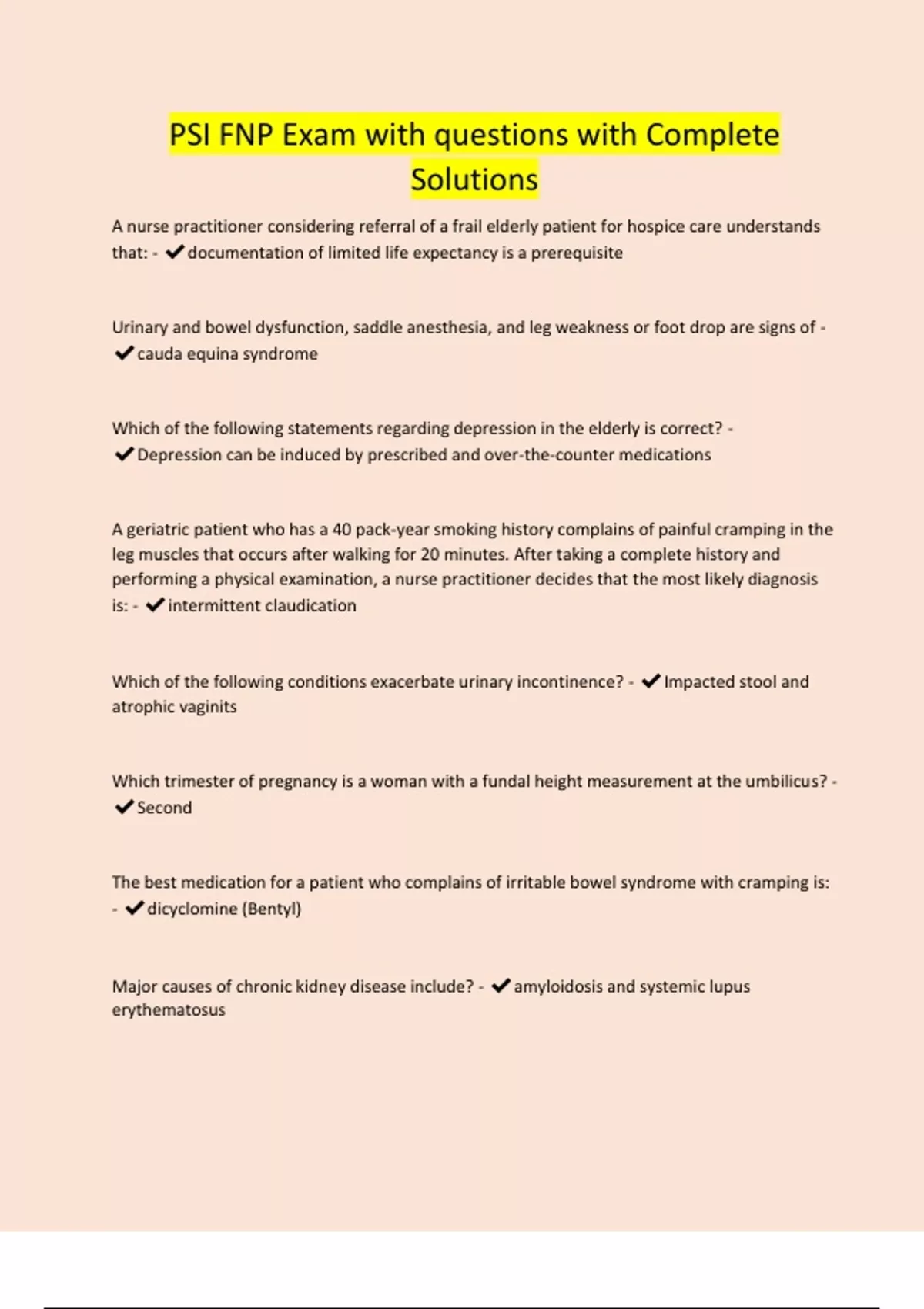 PSI FNP Exam with questions with Complete Solutions

A nurse practitioner considering referral of a frail elderly patient for hospice care understands that: - ✔documentation of limited life expectancy is a prerequisite

Urinary and bowel dysfunction, saddle anesthesia, and leg weakness or foot drop are signs of - ✔cauda equina syndrome

Which of the following statements regarding depression in the elderly is correct? - ✔Depression can be induced by prescribed and over-the-counter medications

A geriatric patient who has a 40 pack-year smoking history complains of painful cramping in the leg muscles that occurs after walking for 20 minutes. After taking a complete history and performing a physical examination, a nurse practitioner decides that the most likely diagnosis is: - ✔intermittent claudication

Which of the following conditions exacerbate urinary incontinence? - ✔Impacted stool and atrophic vaginits

Which trimester of pregnancy is a woman with a fundal height measurement at the umbilicus? - ✔Second

The best medication for a patient who complains of irritable bowel syndrome with cramping is: - ✔dicyclomine (Bentyl)

Major causes of chronic kidney disease include? - ✔amyloidosis and systemic lupus erythematosus